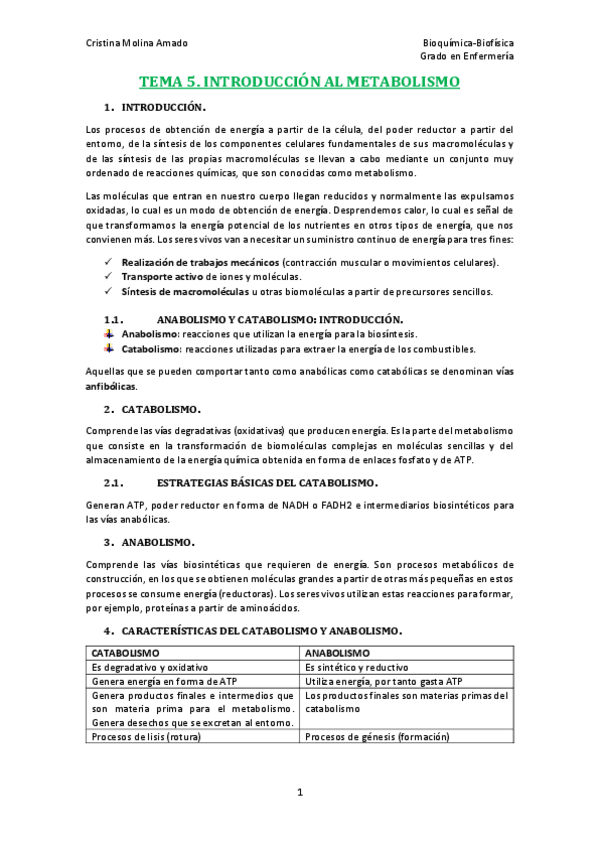 Cristina Molina Amado

Bioquímica-Biofísica
Grado en Enfermería

TEMA 5. INTRODUCCIÓN AL METABOLISMO

1. INTRODUCCIÓN.

Los procesos de obtención de energía a partir de la célula, del poder reductor a partir del entorno, de la síntesis de los componentes celulares fundamentales de sus macromoléculas y de las síntesis de las propias macromoléculas se llevan a cabo mediante un conjunto muy ordenado de reacciones químicas, que son conocidas como metabolismo.

Las moléculas que entran en nuestro cuerpo llegan reducidos y normalmente las expulsamos oxidadas, lo cual es un modo de obtención de energía. Desprendemos calor, lo cual es señal de que transformamos la energía potencial de los nutrientes en otros tipos de energía, que nos convienen más. Los seres vivos van a necesitar un suministro continuo de energía para tres fines:

✓ Realización de trabajos mecánicos (contracción muscular o movimientos celulares).
✓ Transporte activo de iones y moléculas.
✓ Síntesis de macromoléculas u otras biomoléculas a partir de precursores sencillos.

1.1. ANABOLISMO Y CATABOLISMO: INTRODUCCIÓN.
Anabolismo: reacciones que utilizan la energía para la biosíntesis.
Catabolismo: reacciones utilizadas para extraer la energía de los combustibles.

Aquellas que se pueden comportar tanto como anabólicas como catabólicas se denominan vías anfibólicas.

2. CATABOLISMO.

Comprende las vías degradativas (oxidativas) que producen energía. Es la parte del metabolismo que consiste en la transformación de biomoléculas complejas en moléculas sencillas y del almacenamiento de la energía química obtenida en forma de enlaces fosfato y de ATP.

2.1. ESTRATEGIAS BÁSICAS DEL CATABOLISMO.

Generan ATP, poder reductor en forma de NADH o FADH2 e intermediarios biosintéticos para las vías anabólicas.

3. ANABOLISMO.

Comprende las vías biosintéticas que requieren de energía. Son procesos metabólicos de construcción, en los que se obtienen moléculas grandes a partir de otras más pequeñas en estos procesos se consume energía (reductoras). Los seres vivos utilizan estas reacciones para formar, por ejemplo, proteínas a partir de aminoácidos.

4. CARACTERÍSTICAS DEL CATABOLISMO Y ANABOLISMO.

| CATABOLISMO | ANABOLISMO |
|---|---|
| Es degradativo y oxidativo | Es sintético y reductivo |
| Genera energía en forma de ATP | Utiliza energía, por tanto gasta ATP |
| Genera productos finales e intermedios que son materia prima para el metabolismo. Genera desechos que se excretan al entorno. | Los productos finales son materias primas del catabolismo |
| Procesos de lisis (rotura) | Procesos de génesis (formación) |

1